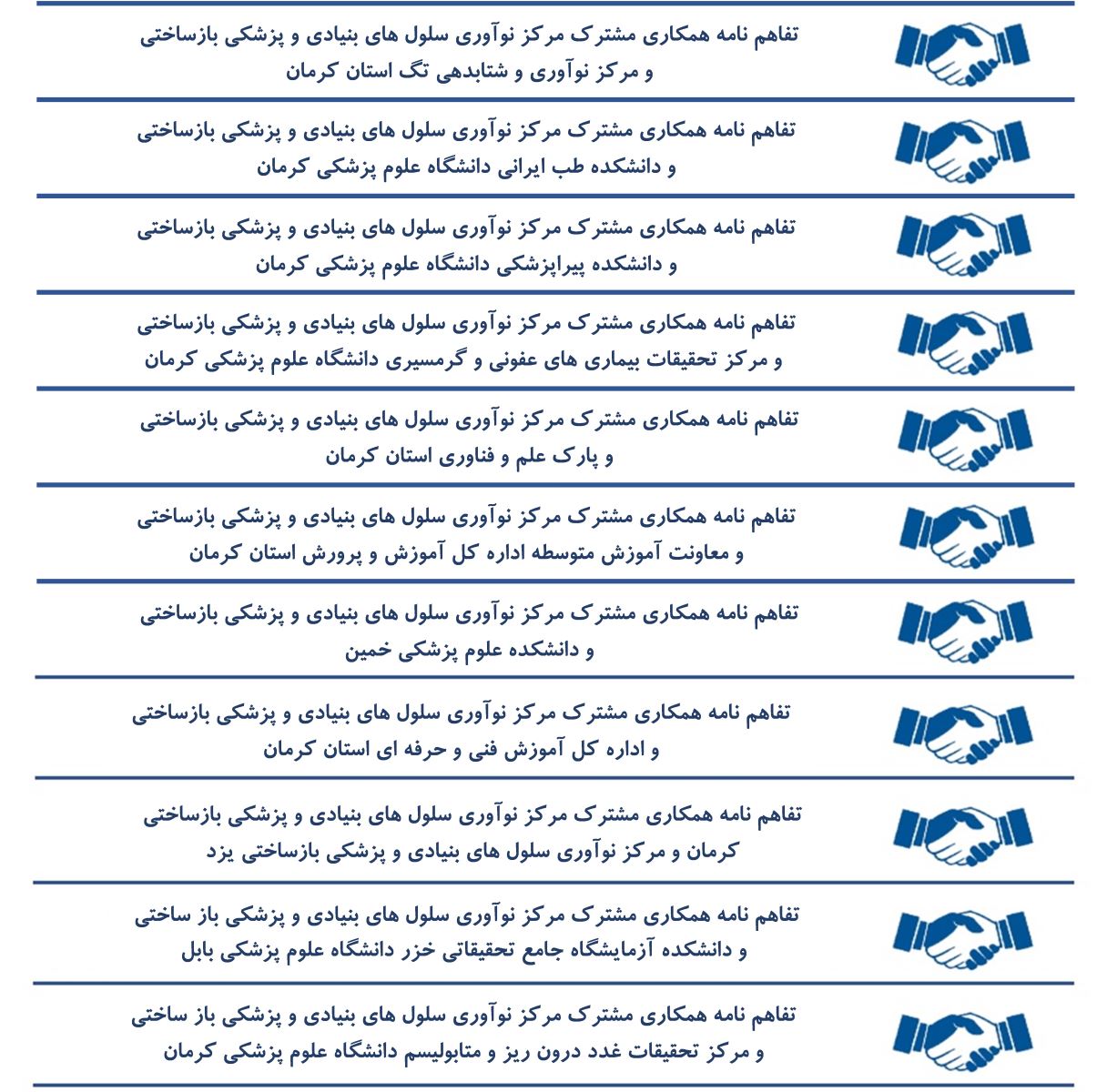 تفاهم نامه همکاری مشترک مرکز نوآوری سلول های بنیادی و پزشکی بازساختی و مرکز نوآوری و شتابدهی تگ استان کرمان

تفاهم نامه همکاری مشترک مرکز نوآوری سلول های بنیادی و پزشکی بازساختی و دانشکده طب ایرانی دانشگاه علوم پزشکی کرمان

تفاهم نامه همکاری مشترک مرکز نوآوری سلول های بنیادی و پزشکی بازساختی و دانشکده پیراپزشکی دانشگاه علوم پزشکی کرمان

تفاهم نامه همکاری مشترک مرکز نوآوری سلول های بنیادی و پزشکی بازساختی و مرکز تحقیقات بیماری های عفونی و گرمسیری دانشگاه علوم پزشکی کرمان

تفاهم نامه همکاری مشترک مرکز نوآوری سلول های بنیادی و پزشکی بازساختی و پارک علم و فناوری استان کرمان

تفاهم نامه همکاری مشترک مرکز نوآوری سلول های بنیادی و پزشکی بازساختی و معاونت آموزش متوسطه اداره کل آموزش و پرورش استان کرمان

تفاهم نامه همکاری مشترک مرکز نوآوری سلول های بنیادی و پزشکی بازساختی و دانشکده علوم پزشکی خمین

تفاهم نامه همکاری مشترک مرکز نوآوری سلول های بنیادی و پزشکی بازساختی و اداره کل آموزش فنی و حرفه ای استان کرمان

تفاهم نامه همکاری مشترک مرکز نوآوری سلول های بنیادی و پزشکی بازساختی کرمان و مرکز نوآوری سلول های بنیادی و پزشکی بازساختی یزد

تفاهم نامه همکاری مشترک مرکز نوآوری سلول های بنیادی و پزشکی باز ساختی و دانشکده آزمایشگاه جامع تحقیقاتی خزر دانشگاه علوم پزشکی بابل

تفاهم نامه همکاری مشترک مرکز نوآوری سلول های بنیادی و پزشکی باز ساختی و مرکز تحقیقات غدد درون ریز و متابولیسم دانشگاه علوم پزشکی کرمان